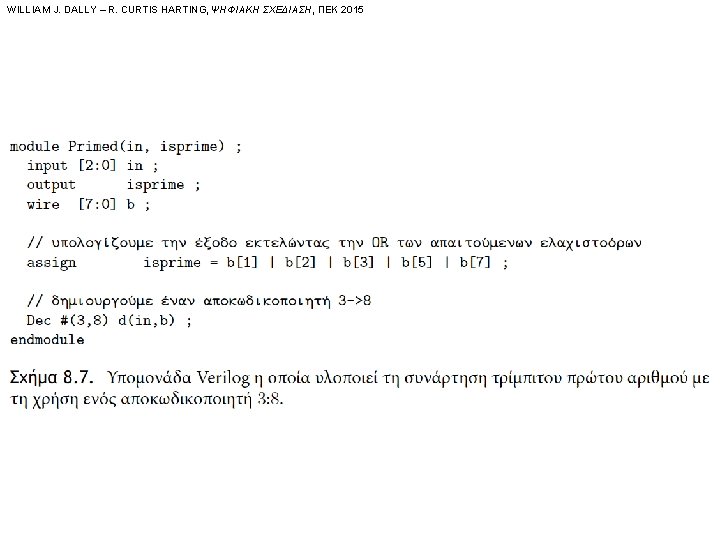 WILLIAM J. DALLY – R. CURTIS HARTING, ΨΗΦΙΑΚΗ ΣΧΕΔΙΑΣΗ, ΠΕΚ 2015

module Primed(in, isprime) ;
  input [2:0] in ;
  output      isprime ;
  wire  [7:0] b ;

  // υπολογίζουμε την έξοδο εκτελώντας την OR των απαιτούμενων ελαχιστοόρων
  assign        isprime = b[1] | b[2] | b[3] | b[5] | b[7] ;

  // δημιουργούμε έναν αποκωδικοποιητή 3->8
  Dec #(3,8) d(in,b) ;
endmodule

Σχήμα 8.7. Υπομονάδα Verilog η οποία υλοποιεί τη συνάρτηση τρίμπιτου πρώτου αριθμού με τη χρήση ενός αποκωδικοποιητή 3:8.